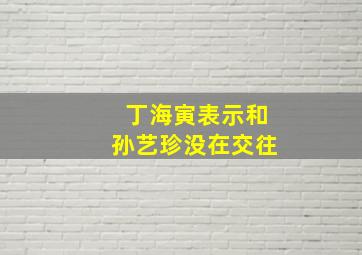 丁海寅表示和
孙艺珍没在交往